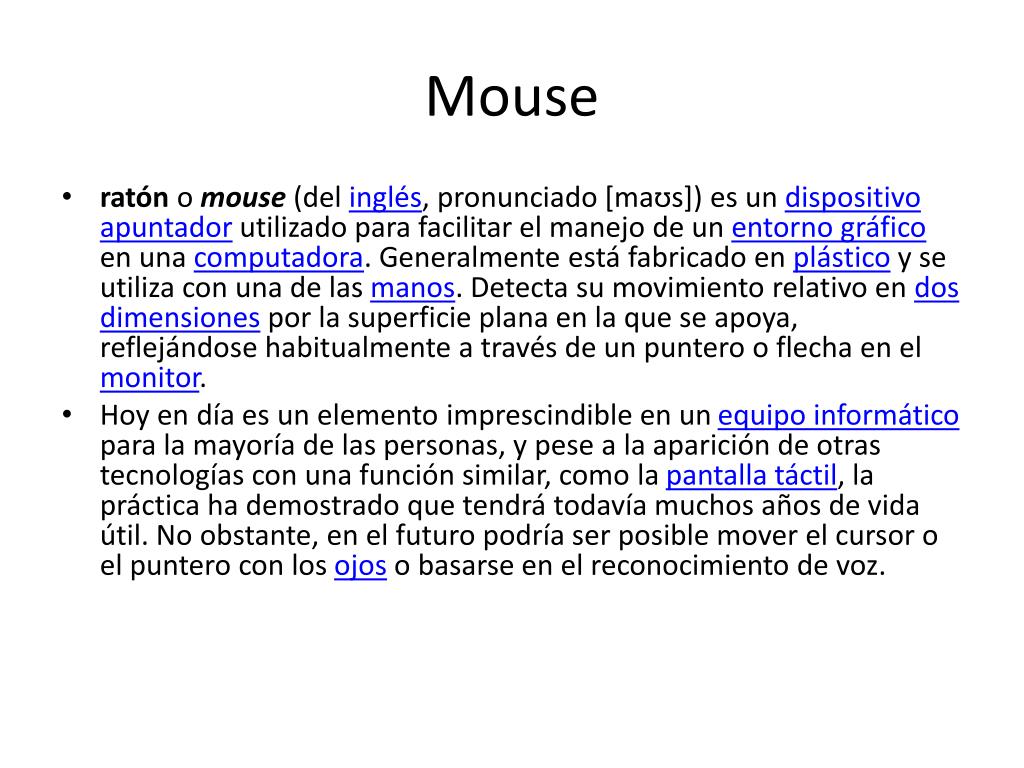 Mouse

• ratón o mouse (del inglés, pronunciado [maʊs]) es un dispositivo apuntador utilizado para facilitar el manejo de un entorno gráfico en una computadora. Generalmente está fabricado en plástico y se utiliza con una de las manos. Detecta su movimiento relativo en dos dimensiones por la superficie plana en la que se apoya, reflejándose habitualmente a través de un puntero o flecha en el monitor.
• Hoy en día es un elemento imprescindible en un equipo informático para la mayoría de las personas, y pese a la aparición de otras tecnologías con una función similar, como la pantalla táctil, la práctica ha demostrado que tendrá todavía muchos años de vida útil. No obstante, en el futuro podría ser posible mover el cursor o el puntero con los ojos o basarse en el reconocimiento de voz.